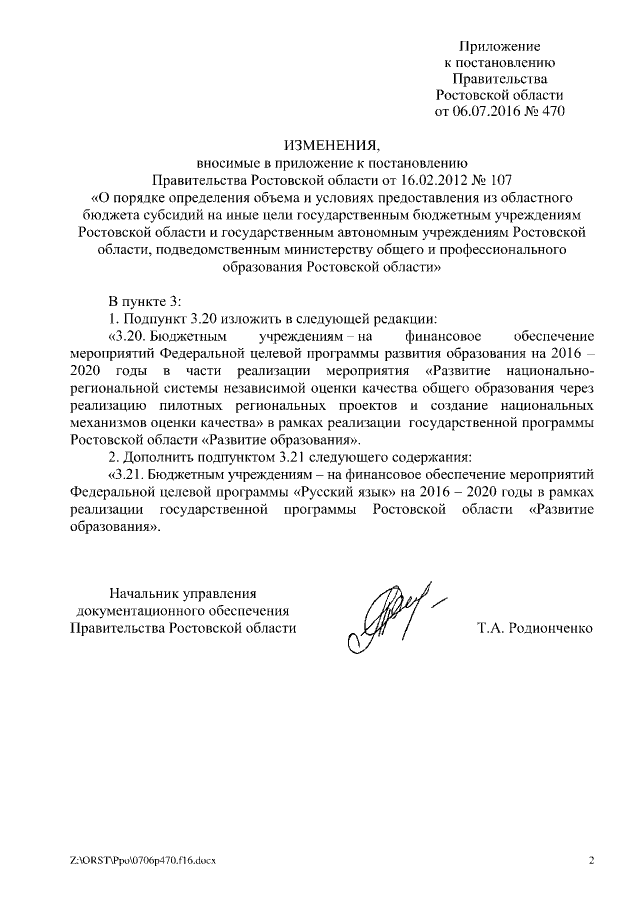 Приложение
к постановлению
Правительства
Ростовской области
от 06.07.2016 № 470

ИЗМЕНЕНИЯ,
вносимые в приложение к постановлению
Правительства Ростовской области от 16.02.2012 № 107
«О порядке определения объема и условиях предоставления из областного бюджета субсидий на иные цели государственным бюджетным учреждениям Ростовской области и государственным автономным учреждениям Ростовской области, подведомственным министерству общего и профессионального образования Ростовской области»

В пункте 3:
1. Подпункт 3.20 изложить в следующей редакции:
«3.20. Бюджетным учреждениям – на финансовое обеспечение мероприятий Федеральной целевой программы развития образования на 2016 – 2020 годы в части реализации мероприятия «Развитие национально-региональной системы независимой оценки качества общего образования через реализацию пилотных региональных проектов и создание национальных механизмов оценки качества» в рамках реализации государственной программы Ростовской области «Развитие образования».
2. Дополнить подпунктом 3.21 следующего содержания:
«3.21. Бюджетным учреждениям – на финансовое обеспечение мероприятий Федеральной целевой программы «Русский язык» на 2016 – 2020 годы в рамках реализации государственной программы Ростовской области «Развитие образования».

Начальник управления
документационного обеспечения
Правительства Ростовской области

Т.А. Родионченко

Z:\ORST\Ppo\0706p470.f16.docx

2